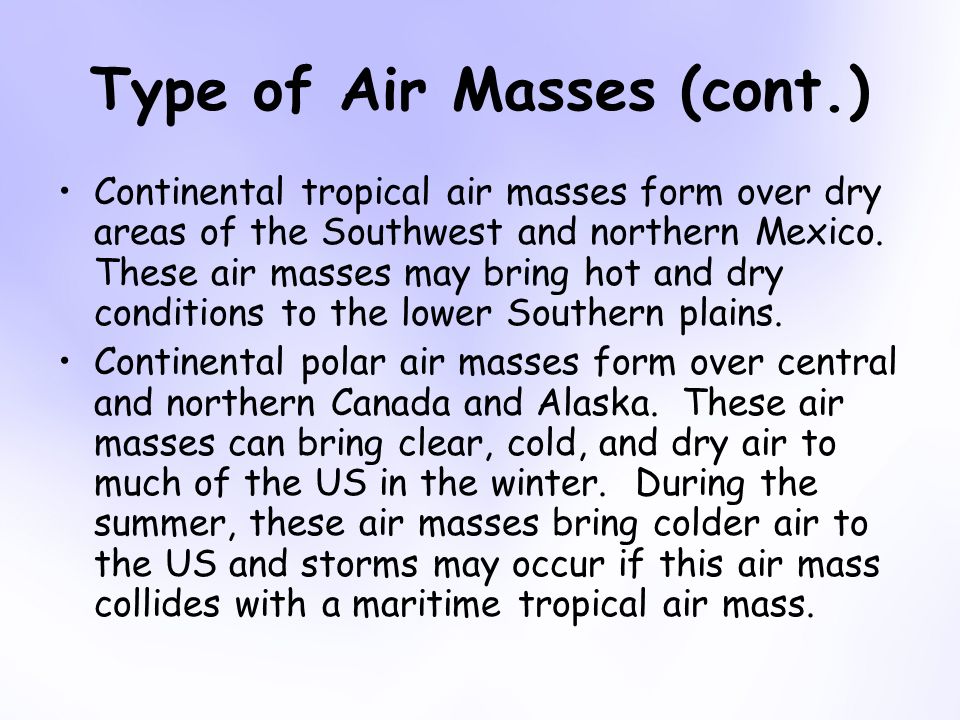 Type of Air Masses (cont.)

• Continental tropical air masses form over dry areas of the Southwest and northern Mexico. These air masses may bring hot and dry conditions to the lower Southern plains.

• Continental polar air masses form over central and northern Canada and Alaska. These air masses can bring clear, cold, and dry air to much of the US in the winter. During the summer, these air masses bring colder air to the US and storms may occur if this air mass collides with a maritime tropical air mass.